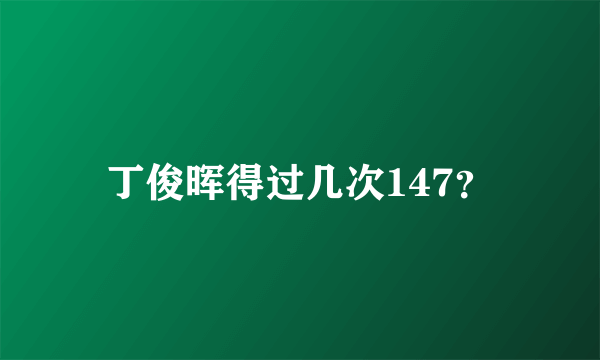 丁俊晖得过几次147？